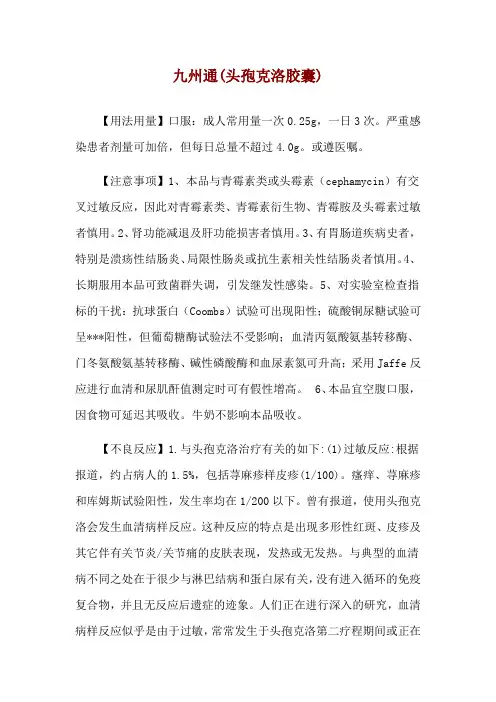 九州通(头孢克洛胶囊)

【用法用量】口服：成人常用量一次 0.25g，一日 3 次。严重感染患者剂量可加倍，但每日总量不超过 4.0g。或遵医嘱。

【注意事项】1、本品与青霉素类或头霉素（cephamycin）有交叉过敏反应，因此对青霉素类、青霉素衍生物、青霉胺及头霉素过敏者慎用。2、肾功能减退及肝功能损害者慎用。3、有胃肠道疾病史者，特别是溃疡性结肠炎、局限性肠炎或抗生素相关性结肠炎者慎用。4、长期服用本品可致菌群失调，引发继发性感染。5、对实验室检查指标的干扰：抗球蛋白（Coombs）试验可出现阳性；硫酸铜尿糖试验可呈***阳性，但葡萄糖酶试验法不受影响；血清丙氨酸氨基转移酶、门冬氨酸氨基转移酶、碱性磷酸酶和血尿素氮可升高；采用 Jaffe 反应进行血清和尿肌酐值测定时可有假性增高。 6、本品宜空腹口服，因食物可延迟其吸收。牛奶不影响本品吸收。

【不良反应】1.与头孢克洛治疗有关的如下:(1)过敏反应:根据报道，约占病人的 1.5%，包括荨麻疹样皮疹(1/100)。瘙痒、荨麻疹和库姆斯试验阳性，发生率均在 1/200 以下。曾有报道，使用头孢克洛会发生血清病样反应。这种反应的特点是出现多形性红斑、皮疹及其它伴有关节炎/关节痛的皮肤表现，发热或无发热。与典型的血清病不同之处在于很少与淋巴结病和蛋白尿有关，没有进入循环的免疫复合物，并且无反应后遗症的迹象。人们正在进行深入的研究，血清病样反应似乎是由于过敏，常常发生于头孢克洛第二疗程期间或正在